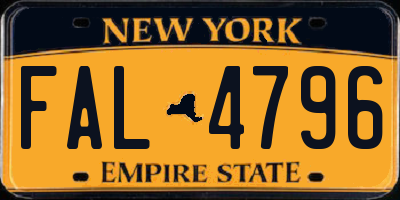 NEW YORK

FAL 4796

EMPIRE STATE